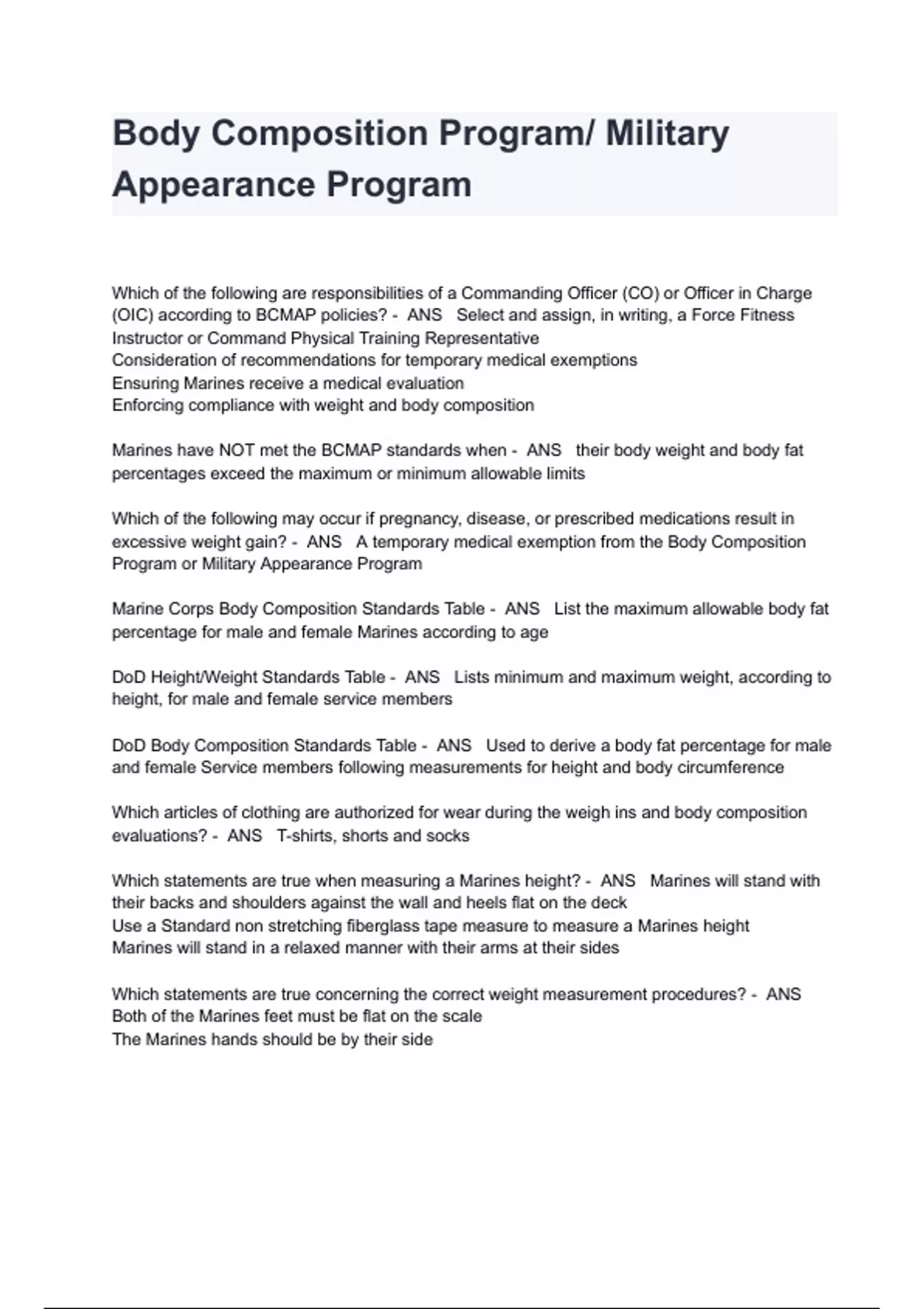 Body Composition Program/ Military Appearance Program

Which of the following are responsibilities of a Commanding Officer (CO) or Officer in Charge (OIC) according to BCMAP policies? - ANS Select and assign, in writing, a Force Fitness Instructor or Command Physical Training Representative
Consideration of recommendations for temporary medical exemptions
Ensuring Marines receive a medical evaluation
Enforcing compliance with weight and body composition

Marines have NOT met the BCMAP standards when - ANS their body weight and body fat percentages exceed the maximum or minimum allowable limits

Which of the following may occur if pregnancy, disease, or prescribed medications result in excessive weight gain? - ANS A temporary medical exemption from the Body Composition Program or Military Appearance Program

Marine Corps Body Composition Standards Table - ANS List the maximum allowable body fat percentage for male and female Marines according to age

DoD Height/Weight Standards Table - ANS Lists minimum and maximum weight, according to height, for male and female service members

DoD Body Composition Standards Table - ANS Used to derive a body fat percentage for male and female Service members following measurements for height and body circumference

Which articles of clothing are authorized for wear during the weigh ins and body composition evaluations? - ANS T-shirts, shorts and socks

Which statements are true when measuring a Marines height? - ANS Marines will stand with their backs and shoulders against the wall and heels flat on the deck
Use a Standard non stretching fiberglass tape measure to measure a Marines height
Marines will stand in a relaxed manner with their arms at their sides

Which statements are true concerning the correct weight measurement procedures? - ANS
Both of the Marines feet must be flat on the scale
The Marines hands should be by their side